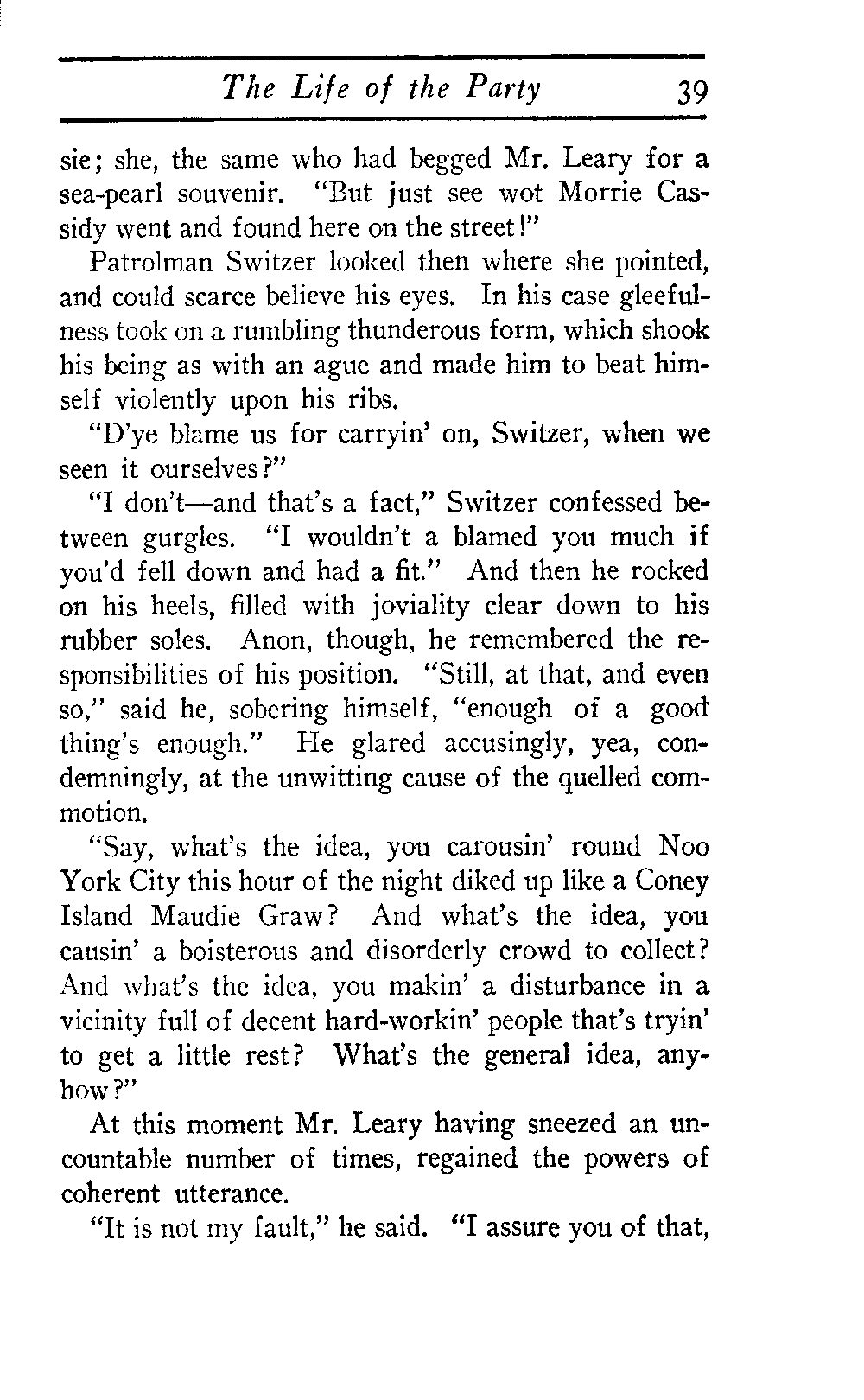 The Life of the Party 39

sie; she, the same who had begged Mr. Leary for a sea-pearl souvenir. "But just see wot Morrie Cassidy went and found here on the street!"

Patrolman Switzer looked then where she pointed, and could scarce believe his eyes. In his case gleefulness took on a rumbling thunderous form, which shook his being as with an ague and made him to beat himself violently upon his ribs.

"D'ye blame us for carryin' on, Switzer, when we seen it ourselves?"

"I don't—and that's a fact," Switzer confessed between gurgles. "I wouldn't a blamed you much if you'd fell down and had a fit." And then he rocked on his heels, filled with joviality clear down to his rubber soles. Anon, though, he remembered the responsibilities of his position. "Still, at that, and even so," said he, sobering himself, "enough of a good thing's enough." He glared accusingly, yea, condemningly, at the unwitting cause of the quelled commotion.

"Say, what's the idea, you carousin' round Noo York City this hour of the night diked up like a Coney Island Maudie Graw? And what's the idea, you causin' a boisterous and disorderly crowd to collect? And what's the idea, you makin' a disturbance in a vicinity full of decent hard-workin' people that's tryin' to get a little rest? What's the general idea, anyhow?"

At this moment Mr. Leary having sneezed an uncountable number of times, regained the powers of coherent utterance.

"It is not my fault," he said. "I assure you of that,